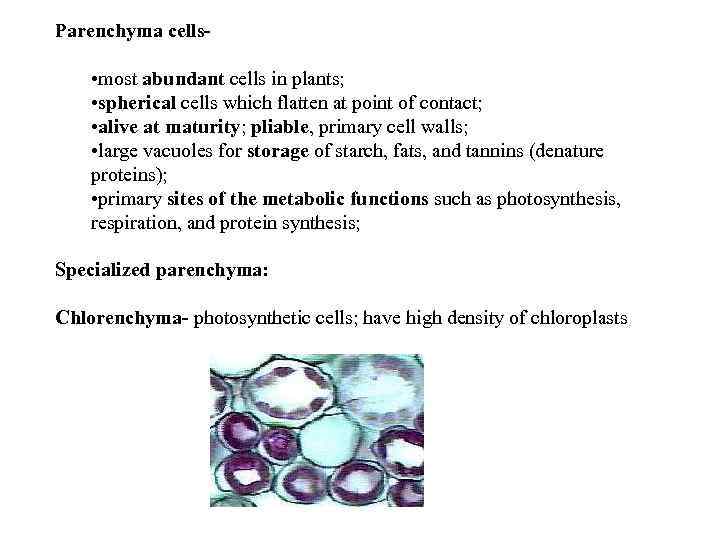 Parenchyma cells-

• most abundant cells in plants;
• spherical cells which flatten at point of contact;
• alive at maturity; pliable, primary cell walls;
• large vacuoles for storage of starch, fats, and tannins (denature proteins);
• primary sites of the metabolic functions such as photosynthesis, respiration, and protein synthesis;

Specialized parenchyma:

Chlorenchyma- photosynthetic cells; have high density of chloroplasts